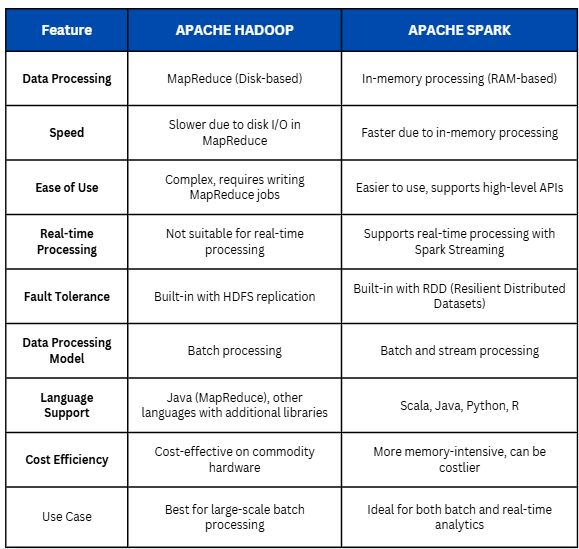 | Feature | APACHE HADOOP | APACHE SPARK |
|---|---|---|
| Data Processing | MapReduce (Disk-based) | In-memory processing (RAM-based) |
| Speed | Slower due to disk I/O in MapReduce | Faster due to in-memory processing |
| Ease of Use | Complex, requires writing MapReduce jobs | Easier to use, supports high-level APIs |
| Real-time Processing | Not suitable for real-time processing | Supports real-time processing with Spark Streaming |
| Fault Tolerance | Built-in with HDFS replication | Built-in with RDD (Resilient Distributed Datasets) |
| Data Processing Model | Batch processing | Batch and stream processing |
| Language Support | Java (MapReduce), other languages with additional libraries | Scala, Java, Python, R |
| Cost Efficiency | Cost-effective on commodity hardware | More memory-intensive, can be costlier |
| Use Case | Best for large-scale batch processing | Ideal for both batch and real-time analytics |